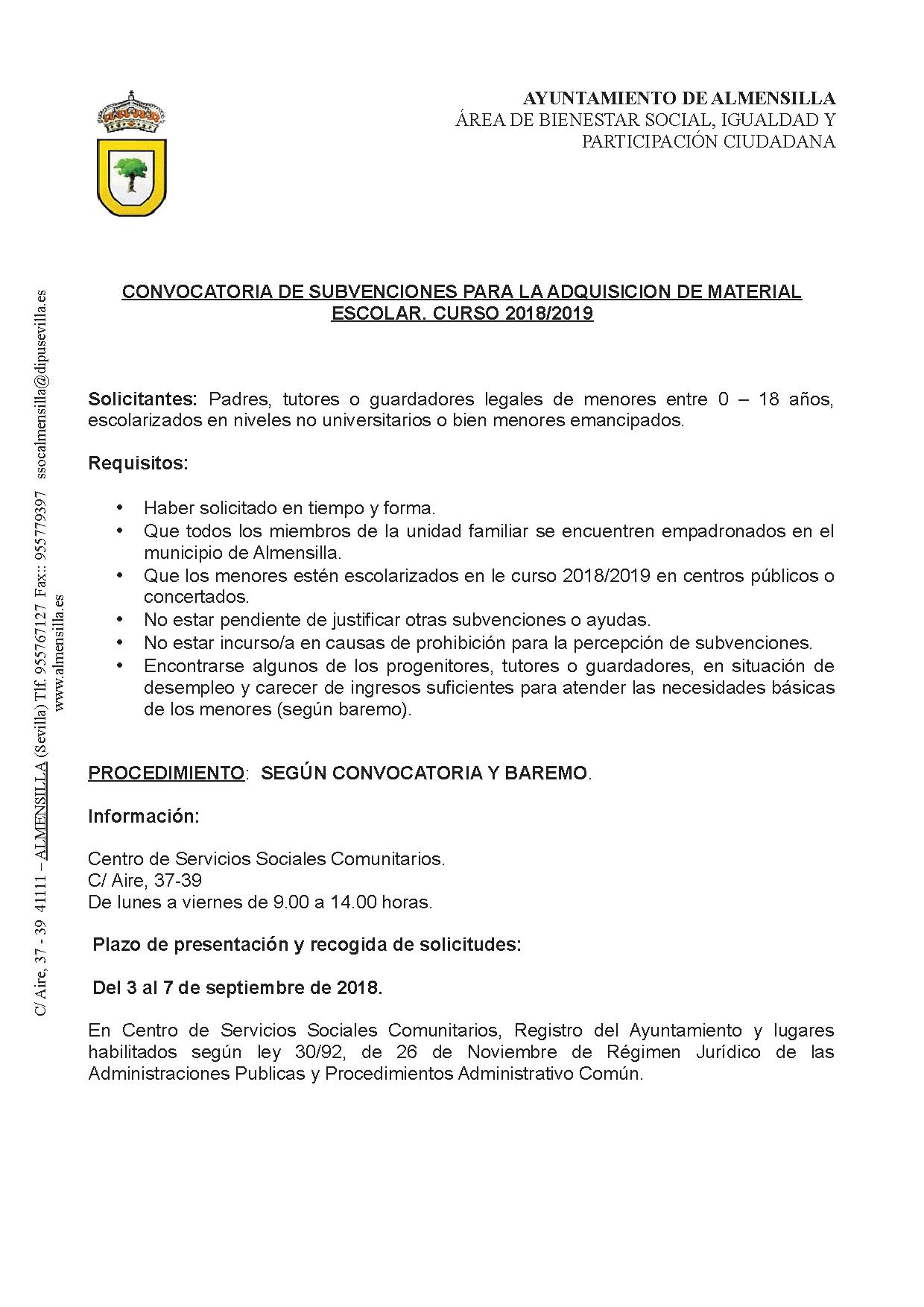 AYUNTAMIENTO DE ALMENSILLA
ÁREA DE BIENESTAR SOCIAL, IGUALDAD Y PARTICIPACIÓN CIUDADANA

C/ Aire, 37 - 39 41111 – ALMENSILLA (Sevilla) Tlf. 955767127 Fax:: 955779397 ssocalmensilla@dipusevilla.es
www.almensilla.es

CONVOCATORIA DE SUBVENCIONES PARA LA ADQUISICION DE MATERIAL ESCOLAR. CURSO 2018/2019

Solicitantes: Padres, tutores o guardadores legales de menores entre 0 – 18 años, escolarizados en niveles no universitarios o bien menores emancipados.

Requisitos:

• Haber solicitado en tiempo y forma.
• Que todos los miembros de la unidad familiar se encuentren empadronados en el municipio de Almensilla.
• Que los menores estén escolarizados en le curso 2018/2019 en centros públicos o concertados.
• No estar pendiente de justificar otras subvenciones o ayudas.
• No estar incurso/a en causas de prohibición para la percepción de subvenciones.
• Encontrarse algunos de los progenitores, tutores o guardadores, en situación de desempleo y carecer de ingresos suficientes para atender las necesidades básicas de los menores (según baremo).

PROCEDIMIENTO: SEGÚN CONVOCATORIA Y BAREMO.

Información:

Centro de Servicios Sociales Comunitarios.
C/ Aire, 37-39
De lunes a viernes de 9.00 a 14.00 horas.

Plazo de presentación y recogida de solicitudes:

Del 3 al 7 de septiembre de 2018.

En Centro de Servicios Sociales Comunitarios, Registro del Ayuntamiento y lugares habilitados según ley 30/92, de 26 de Noviembre de Régimen Jurídico de las Administraciones Publicas y Procedimientos Administrativo Común.